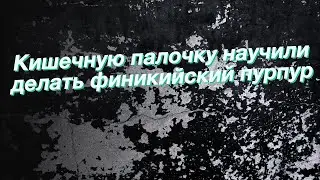 Кишечную палочку научили делать финикийский пурпур